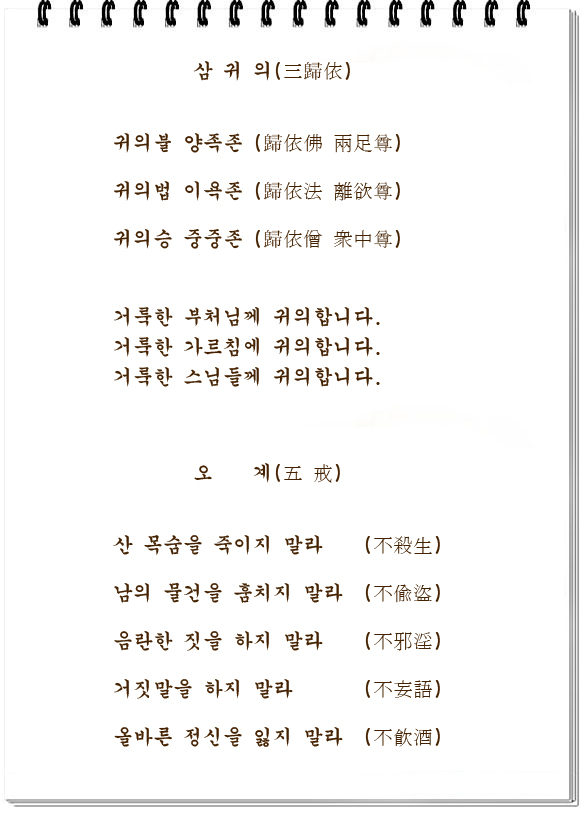 삼 귀 의(三歸依)

귀의불 양족존 (歸依佛 兩足尊)

귀의법 이욕존 (歸依法 離欲尊)

귀의승 중중존 (歸依僧 衆中尊)

거룩한 부처님께 귀의합니다.
거룩한 가르침에 귀의합니다.
거룩한 스님들께 귀의합니다.

오 계(五 戒)

산 목숨을 죽이지 말라 (不殺生)

남의 물건을 훔치지 말라 (不偸盜)

음란한 짓을 하지 말라 (不邪淫)

거짓말을 하지 말라 (不妄語)

올바른 정신을 잃지 말라 (不飮酒)